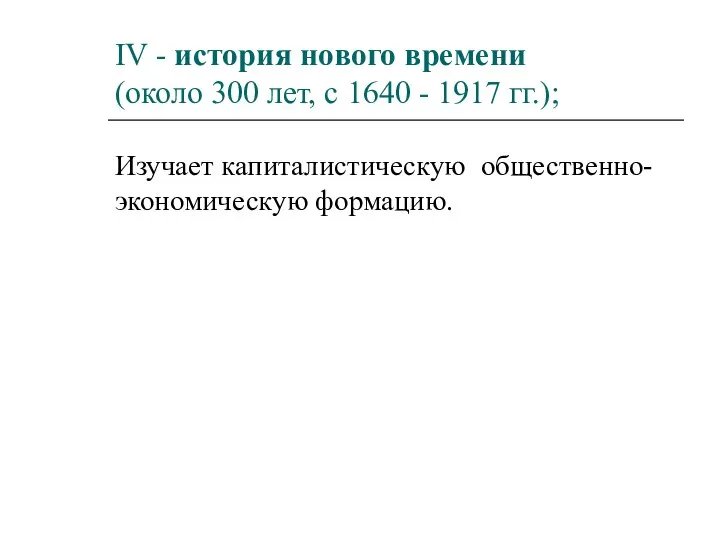 IV - история нового времени
(около 300 лет, с 1640 - 1917 гг.);

Изучает капиталистическую общественно-экономическую формацию.